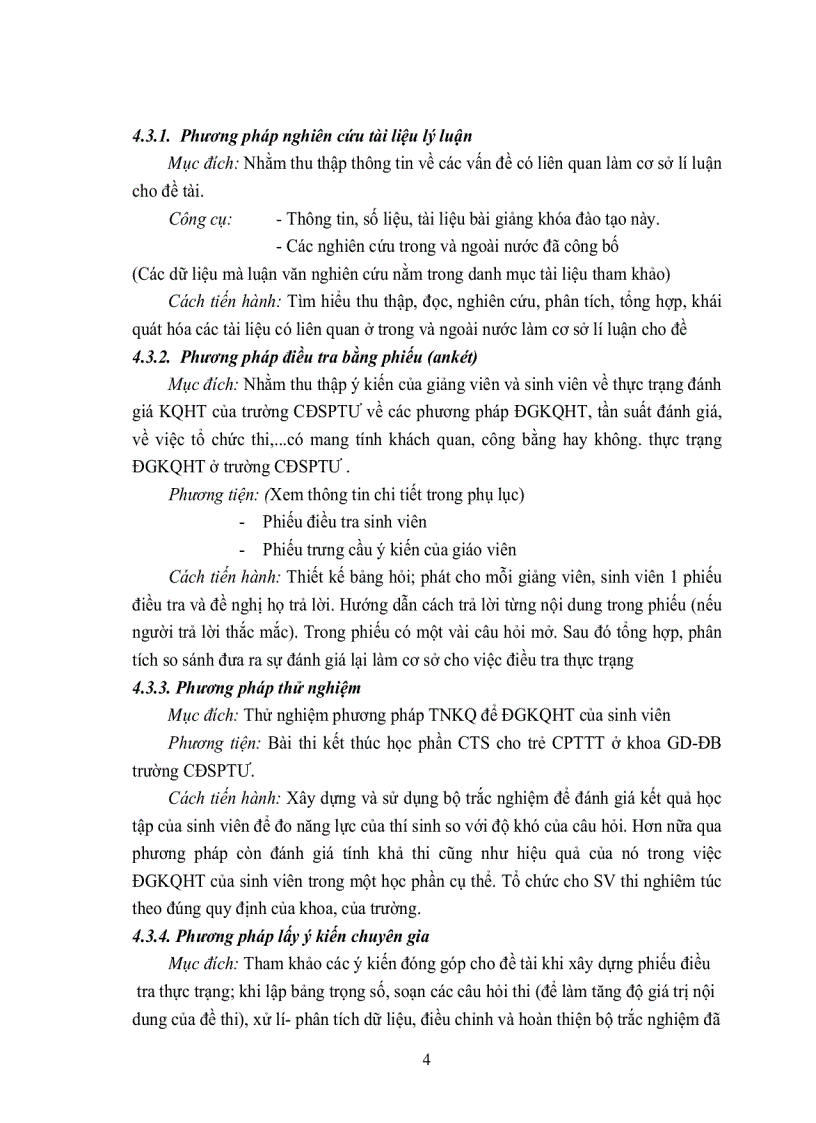 4.3.1. Phương pháp nghiên cứu tài liệu lý luận

Mục đích: Nhằm thu thập thông tin về các vấn đề có liên quan làm cơ sở lí luận cho đề tài.

Công cụ: - Thông tin, số liệu, tài liệu bài giảng khóa đào tạo này.
- Các nghiên cứu trong và ngoài nước đã công bố
(Các dữ liệu mà luận văn nghiên cứu nằm trong danh mục tài liệu tham khảo)

Cách tiến hành: Tìm hiểu thu thập, đọc, nghiên cứu, phân tích, tổng hợp, khái quát hóa các tài liệu có liên quan ở trong và ngoài nước làm cơ sở lí luận cho đề

4.3.2. Phương pháp điều tra bằng phiếu (ankét)

Mục đích: Nhằm thu thập ý kiến của giảng viên và sinh viên về thực trạng đánh giá KQHT của trường CĐSPTƯ về các phương pháp ĐGKQHT, tần suất đánh giá, về việc tổ chức thi,...có mang tính khách quan, công bằng hay không. thực trạng ĐGKQHT ở trường CĐSPTƯ .

Phương tiện: (Xem thông tin chi tiết trong phụ lục)
- Phiếu điều tra sinh viên
- Phiếu trưng cầu ý kiến của giáo viên

Cách tiến hành: Thiết kế bảng hỏi; phát cho mỗi giảng viên, sinh viên 1 phiếu điều tra và đề nghị họ trả lời. Hướng dẫn cách trả lời từng nội dung trong phiếu (nếu người trả lời thắc mắc). Trong phiếu có một vài câu hỏi mở. Sau đó tổng hợp, phân tích so sánh đưa ra sự đánh giá lại làm cơ sở cho việc điều tra thực trạng

4.3.3. Phương pháp thử nghiệm

Mục đích: Thử nghiệm phương pháp TNKQ để ĐGKQHT của sinh viên

Phương tiện: Bài thi kết thúc học phần CTS cho trẻ CPTTT ở khoa GD-ĐB trường CĐSPTƯ.

Cách tiến hành: Xây dựng và sử dụng bộ trắc nghiệm để đánh giá kết quả học tập của sinh viên để đo năng lực của thí sinh so với độ khó của câu hỏi. Hơn nữa qua phương pháp còn đánh giá tính khả thi cũng như hiệu quả của nó trong việc ĐGKQHT của sinh viên trong một học phần cụ thể. Tổ chức cho SV thi nghiêm túc theo đúng quy định của khoa, của trường.

4.3.4. Phương pháp lấy ý kiến chuyên gia

Mục đích: Tham khảo các ý kiến đóng góp cho đề tài khi xây dựng phiếu điều tra thực trạng; khi lập bảng trọng số, soạn các câu hỏi thi (để làm tăng độ giá trị nội dung của đề thi), xử lí- phân tích dữ liệu, điều chỉnh và hoàn thiện bộ trắc nghiệm đã

4